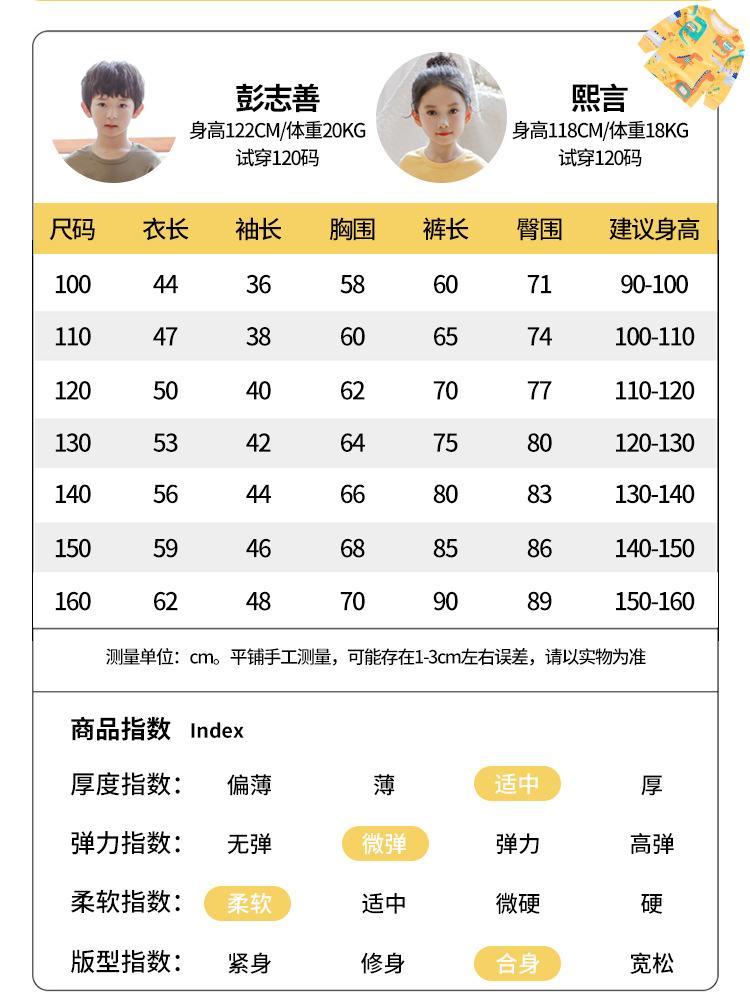 彭志善
身高122CM/体重20KG
试穿120码

熙言
身高118CM/体重18KG
试穿120码

| 尺码 | 衣长 | 袖长 | 胸围 | 裤长 | 臀围 | 建议身高 |
|---|---|---|---|---|---|---|
| 100 | 44 | 36 | 58 | 60 | 71 | 90-100 |
| 110 | 47 | 38 | 60 | 65 | 74 | 100-110 |
| 120 | 50 | 40 | 62 | 70 | 77 | 110-120 |
| 130 | 53 | 42 | 64 | 75 | 80 | 120-130 |
| 140 | 56 | 44 | 66 | 80 | 83 | 130-140 |
| 150 | 59 | 46 | 68 | 85 | 86 | 140-150 |
| 160 | 62 | 48 | 70 | 90 | 89 | 150-160 |

测量单位：cm。平铺手工测量，可能存在1-3cm左右误差，请以实物为准

商品指数 Index

厚度指数： 偏薄 薄 适中 厚

弹力指数： 无弹 微弹 弹力 高弹

柔软指数： 柔软 适中 微硬 硬

版型指数： 紧身 修身 合身 宽松